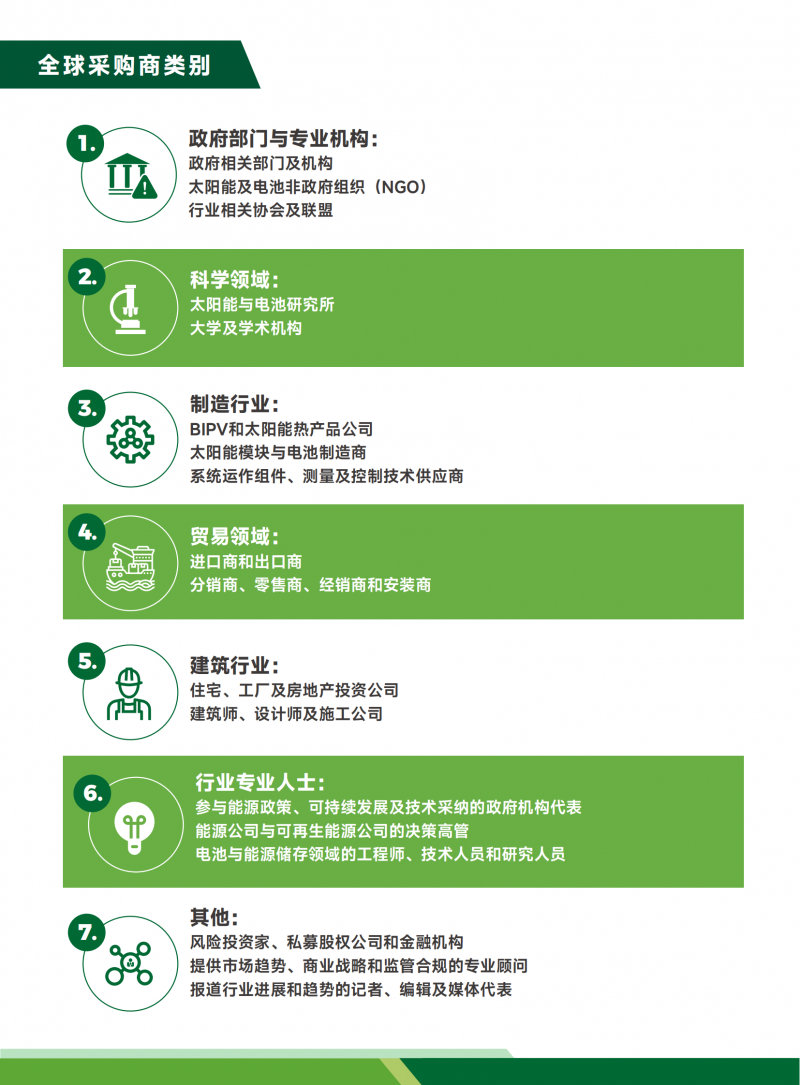 全球采购商类别

1.
政府部门与专业机构：
政府相关部门及机构
太阳能及电池非政府组织（NGO）
行业相关协会及联盟

2.
科学领域：
太阳能与电池研究所
大学及学术机构

3.
制造行业：
BIPV和太阳能热产品公司
太阳能模块与电池制造商
系统运作组件、测量及控制技术供应商

4.
贸易领域：
进口商和出口商
分销商、零售商、经销商和安装商

5.
建筑行业：
住宅、工厂及房地产投资公司
建筑师、设计师及施工公司

6.
行业专业人士：
参与能源政策、可持续发展及技术采纳的政府机构代表
能源公司与可再生能源公司的决策高管
电池与能源储存领域的工程师、技术人员和研究人员

7.
其他：
风险投资家、私募股权公司和金融机构
提供市场趋势、商业战略和监管合规的专业顾问
报道行业进展和趋势的记者、编辑及媒体代表